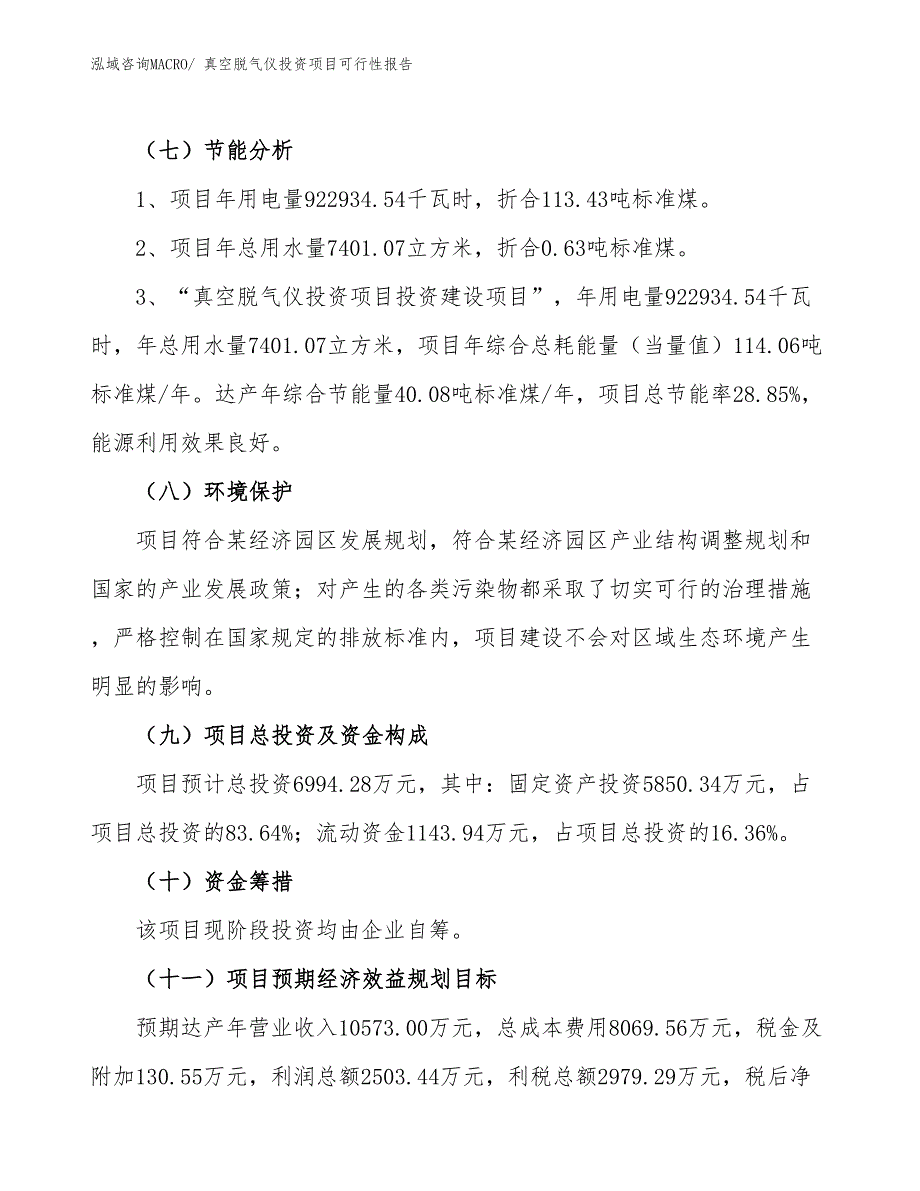 泓域咨询MACRO/ 真空脱气仪投资项目可行性报告

（七）节能分析

1、项目年用电量922934.54千瓦时，折合113.43吨标准煤。

2、项目年总用水量7401.07立方米，折合0.63吨标准煤。

3、“真空脱气仪投资项目投资建设项目”，年用电量922934.54千瓦时，年总用水量7401.07立方米，项目年综合总耗能量（当量值）114.06吨标准煤/年。达产年综合节能量40.08吨标准煤/年，项目总节能率28.85%，能源利用效果良好。

（八）环境保护

项目符合某经济园区发展规划，符合某经济园区产业结构调整规划和国家的产业发展政策；对产生的各类污染物都采取了切实可行的治理措施，严格控制在国家规定的排放标准内，项目建设不会对区域生态环境产生明显的影响。

（九）项目总投资及资金构成

项目预计总投资6994.28万元，其中：固定资产投资5850.34万元，占项目总投资的83.64%；流动资金1143.94万元，占项目总投资的16.36%。

（十）资金筹措

该项目现阶段投资均由企业自筹。

（十一）项目预期经济效益规划目标

预期达产年营业收入10573.00万元，总成本费用8069.56万元，税金及附加130.55万元，利润总额2503.44万元，利税总额2979.29万元，税后净